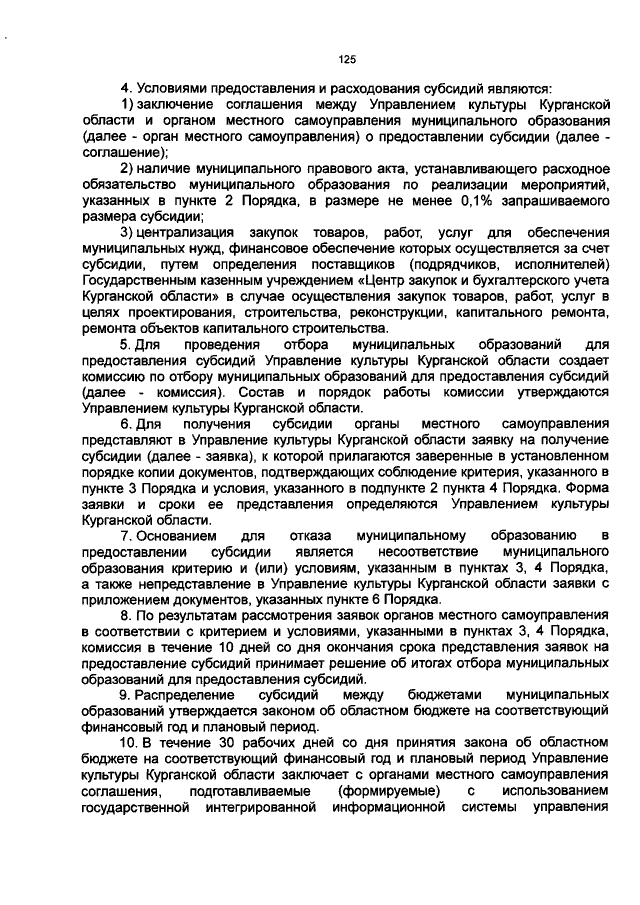 125

4. Условиями предоставления и расходования субсидий являются:

1) заключение соглашения между Управлением культуры Курганской области и органом местного самоуправления муниципального образования (далее - орган местного самоуправления) о предоставлении субсидии (далее - соглашение);

2) наличие муниципального правового акта, устанавливающего расходное обязательство муниципального образования по реализации мероприятий, указанных в пункте 2 Порядка, в размере не менее 0,1% запрашиваемого размера субсидии;

3) централизация закупок товаров, работ, услуг для обеспечения муниципальных нужд, финансовое обеспечение которых осуществляется за счет субсидии, путем определения поставщиков (подрядчиков, исполнителей) Государственным казенным учреждением «Центр закупок и бухгалтерского учета Курганской области» в случае осуществления закупок товаров, работ, услуг в целях проектирования, строительства, реконструкции, капитального ремонта, ремонта объектов капитального строительства.

5. Для проведения отбора муниципальных образований для предоставления субсидий Управление культуры Курганской области создает комиссию по отбору муниципальных образований для предоставления субсидий (далее - комиссия). Состав и порядок работы комиссии утверждаются Управлением культуры Курганской области.

6. Для получения субсидии органы местного самоуправления представляют в Управление культуры Курганской области заявку на получение субсидии (далее - заявка), к которой прилагаются заверенные в установленном порядке копии документов, подтверждающих соблюдение критерия, указанного в пункте 3 Порядка и условия, указанного в подпункте 2 пункта 4 Порядка. Форма заявки и сроки ее представления определяются Управлением культуры Курганской области.

7. Основанием для отказа муниципальному образованию в предоставлении субсидии является несоответствие муниципального образования критерию и (или) условиям, указанным в пунктах 3, 4 Порядка, а также непредставление в Управление культуры Курганской области заявки с приложением документов, указанных пункте 6 Порядка.

8. По результатам рассмотрения заявок органов местного самоуправления в соответствии с критерием и условиями, указанными в пунктах 3, 4 Порядка, комиссия в течение 10 дней со дня окончания срока представления заявок на предоставление субсидий принимает решение об итогах отбора муниципальных образований для предоставления субсидий.

9. Распределение субсидий между бюджетами муниципальных образований утверждается законом об областном бюджете на соответствующий финансовый год и плановый период.

10. В течение 30 рабочих дней со дня принятия закона об областном бюджете на соответствующий финансовый год и плановый период Управление культуры Курганской области заключает с органами местного самоуправления соглашения, подготавливаемые (формируемые) с использованием государственной интегрированной информационной системы управления